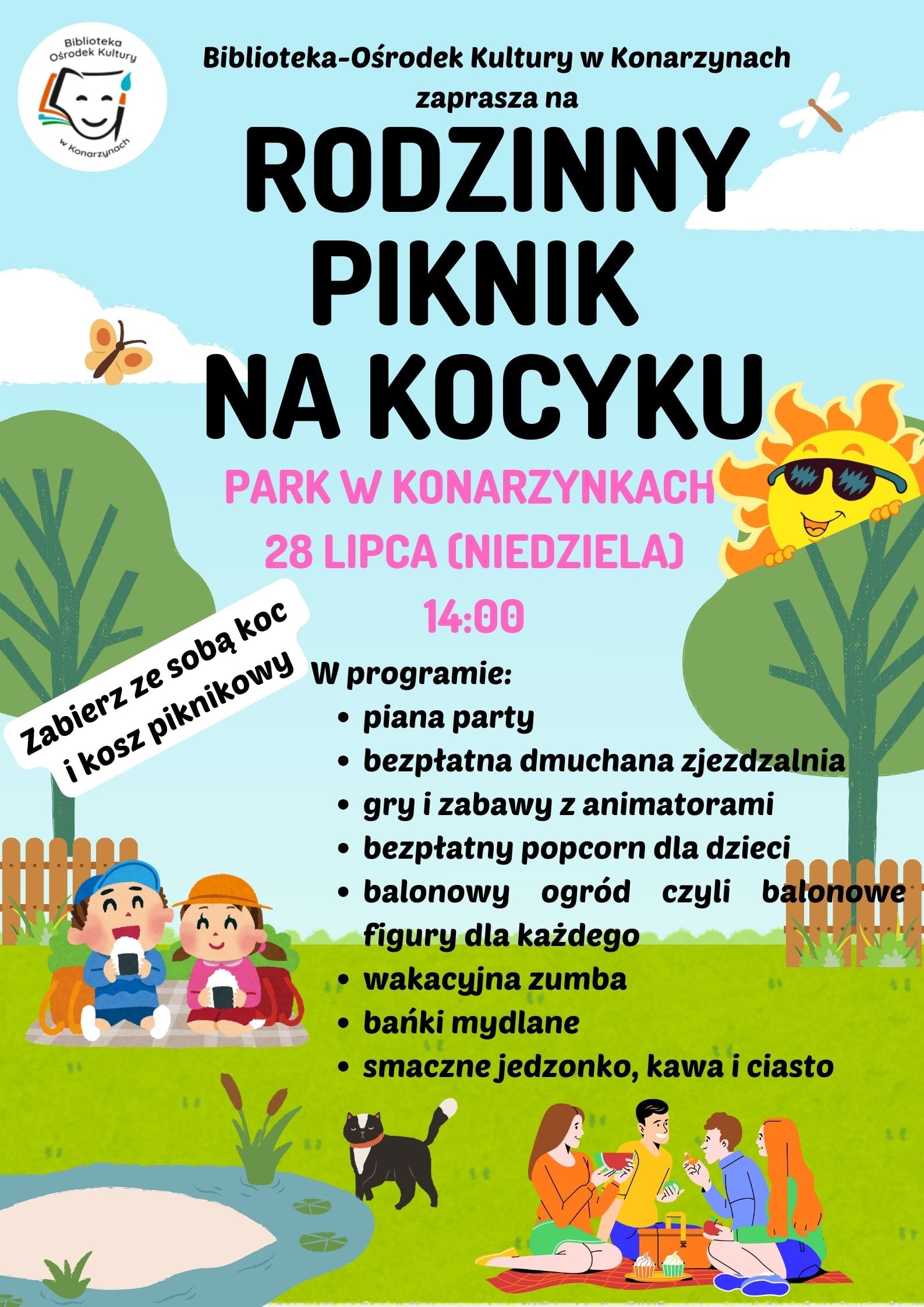 Biblioteka Ośrodek Kultury w Konarzynach

Biblioteka-Ośrodek Kultury w Konarzynach zaprasza na

RODZINNY PIKNIK NA KOCYKU

PARK W KONARZYNKACH
28 LIPCA (NIEDZIELA)
14:00

Zabierz ze sobą koc i kosz piknikowy

W programie:
- piana party
- bezpłatna dmuchana zjezdzalnia
- gry i zabawy z animatorami
- bezpłatny popcorn dla dzieci
- balonowy ogród czyli balonowe figury dla każdego
- wakacyjna zumba
- bańki mydlane
- smaczne jedzonko, kawa i ciasto